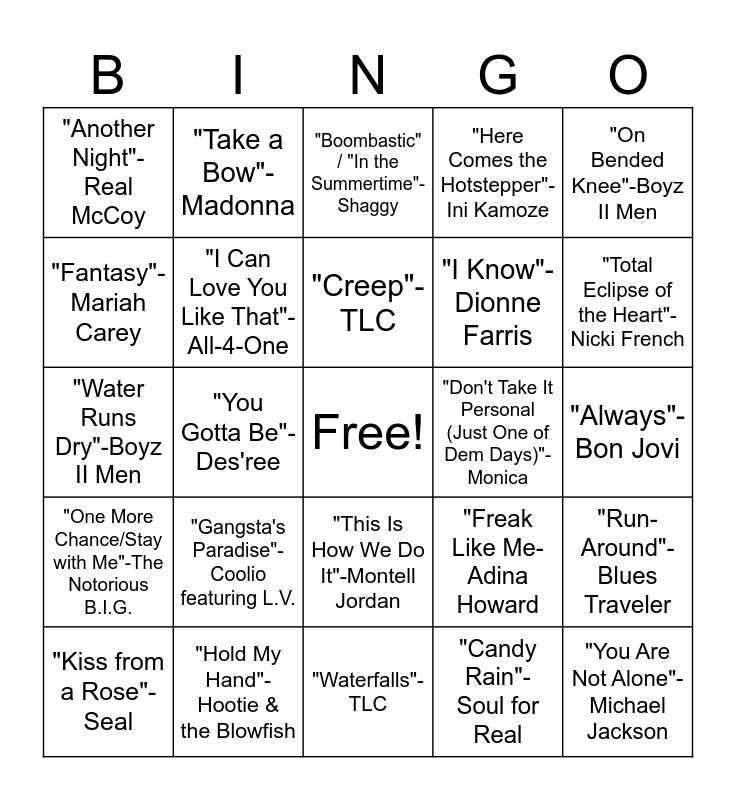 | B | I | N | G | O |
|---|---|---|---|---|
| "Another Night"-Real McCoy | "Take a Bow"-Madonna | "Boombastic" / "In the Summertime"-Shaggy | "Here Comes the Hotstepper"-Ini Kamoze | "On Bended Knee"-Boyz II Men |
| "Fantasy"-Mariah Carey | "I Can Love You Like That"-All-4-One | "Creep"-TLC | "I Know"-Dionne Farris | "Total Eclipse of the Heart"-Nicki French |
| "Water Runs Dry"-Boyz II Men | "You Gotta Be"-Des'ree | Free! | "Don't Take It Personal (Just One of Dem Days)"-Monica | "Always"-Bon Jovi |
| "One More Chance/Stay with Me"-The Notorious B.I.G. | "Gangsta's Paradise"-Coolio featuring L.V. | "This Is How We Do It"-Montell Jordan | "Freak Like Me-Adina Howard | "Run-Around"-Blues Traveler |
| "Kiss from a Rose"-Seal | "Hold My Hand"-Hootie & the Blowfish | "Waterfalls"-TLC | "Candy Rain"-Soul for Real | "You Are Not Alone"-Michael Jackson |